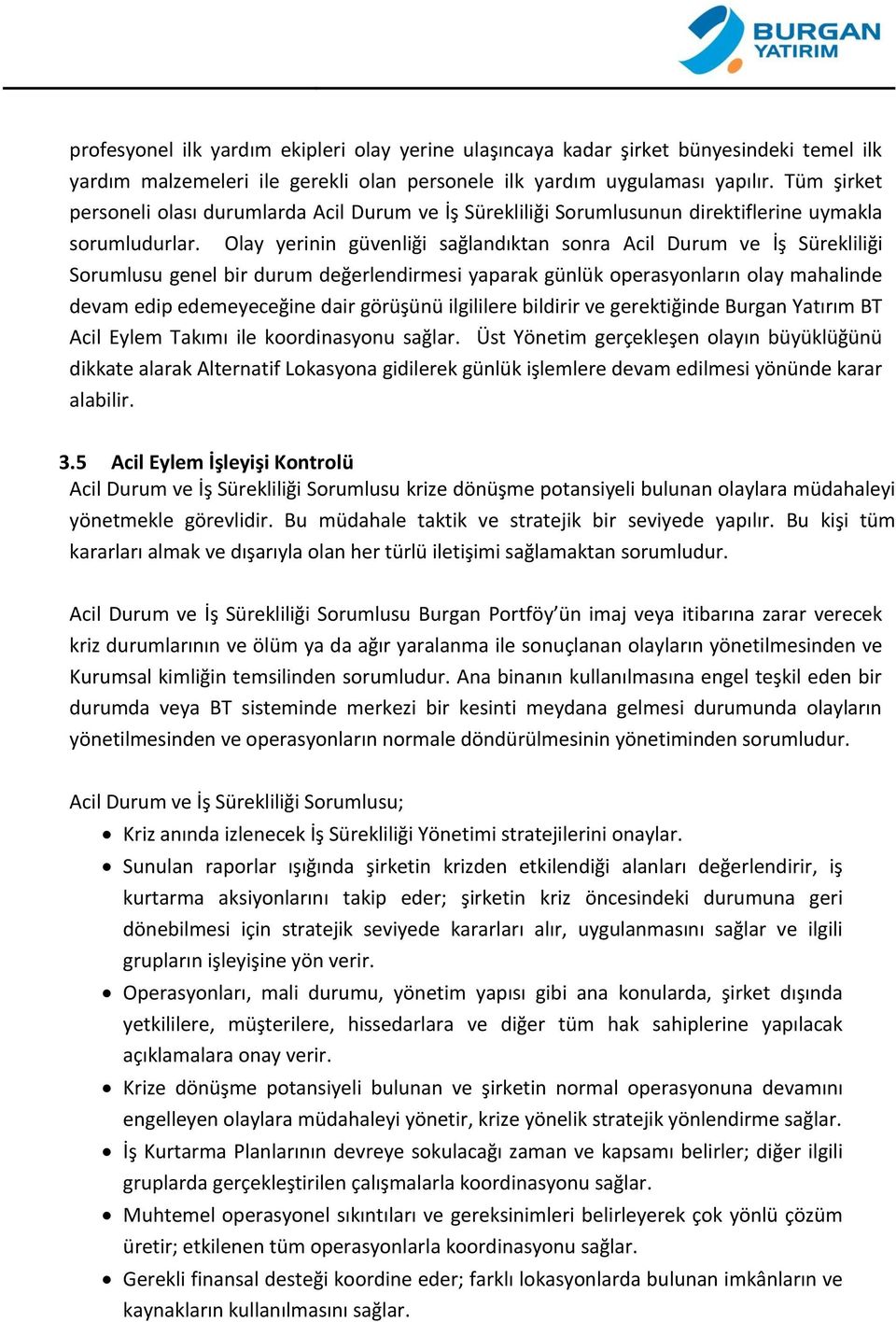 BURGAN YATIRIM

profesyonel ilk yardım ekipleri olay yerine ulaşıncaya kadar şirket bünyesindeki temel ilk yardım malzemeleri ile gerekli olan personele ilk yardım uygulaması yapılır. Tüm şirket personeli olası durumlarda Acil Durum ve İş Sürekliliği Sorumlusunun direktiflerine uymakla sorumludurlar. Olay yerinin güvenliği sağlandıktan sonra Acil Durum ve İş Sürekliliği Sorumlusu genel bir durum değerlendirmesi yaparak günlük operasyonların olay mahalinde devam edip edemeyeceğine dair görüşünü ilgililere bildirir ve gerektiğinde Burgan Yatırım BT Acil Eylem Takımı ile koordinasyonu sağlar. Üst Yönetim gerçekleşen olayın büyüklüğünü dikkate alarak Alternatif Lokasyona gidilerek günlük işlemlere devam edilmesi yönünde karar alabilir.

3.5 Acil Eylem İşleyişi Kontrolü
Acil Durum ve İş Sürekliliği Sorumlusu krize dönüşme potansiyeli bulunan olaylara müdahaleyi yönetmekle görevlidir. Bu müdahale taktik ve stratejik bir seviyede yapılır. Bu kişi tüm kararları almak ve dışarıyla olan her türlü iletişimi sağlamaktan sorumludur.

Acil Durum ve İş Sürekliliği Sorumlusu Burgan Portföy'ün imaj veya itibarına zarar verecek kriz durumlarının ve ölüm ya da ağır yaralanma ile sonuçlanan olayların yönetilmesinden ve Kurumsal kimliğin temsilinden sorumludur. Ana binanın kullanılmasına engel teşkil eden bir durumda veya BT sisteminde merkezi bir kesinti meydana gelmesi durumunda olayların yönetilmesinden ve operasyonların normale döndürülmesinin yönetiminden sorumludur.

Acil Durum ve İş Sürekliliği Sorumlusu;
• Kriz anında izlenecek İş Sürekliliği Yönetimi stratejilerini onaylar.
• Sunulan raporlar ışığında şirketin krizden etkilendiği alanları değerlendirir, iş kurtarma aksiyonlarını takip eder; şirketin kriz öncesindeki durumuna geri dönebilmesi için stratejik seviyede kararları alır, uygulanmasını sağlar ve ilgili grupların işleyişine yön verir.
• Operasyonları, mali durumu, yönetim yapısı gibi ana konularda, şirket dışında yetkililere, müşterilere, hissedarlara ve diğer tüm hak sahiplerine yapılacak açıklamalara onay verir.
• Krize dönüşme potansiyeli bulunan ve şirketin normal operasyonuna devamını engelleyen olaylara müdahaleyi yönetir, krize yönelik stratejik yönlendirme sağlar.
• İş Kurtarma Planlarının devreye sokulacağı zaman ve kapsamı belirler; diğer ilgili gruplarda gerçekleştirilen çalışmalarla koordinasyonu sağlar.
• Muhtemel operasyonel sıkıntıları ve gereksinimleri belirleyerek çok yönlü çözüm üretir; etkilenen tüm operasyonlarla koordinasyonu sağlar.
• Gerekli finansal desteği koordine eder; farklı lokasyonlarda bulunan imkânların ve kaynakların kullanılmasını sağlar.